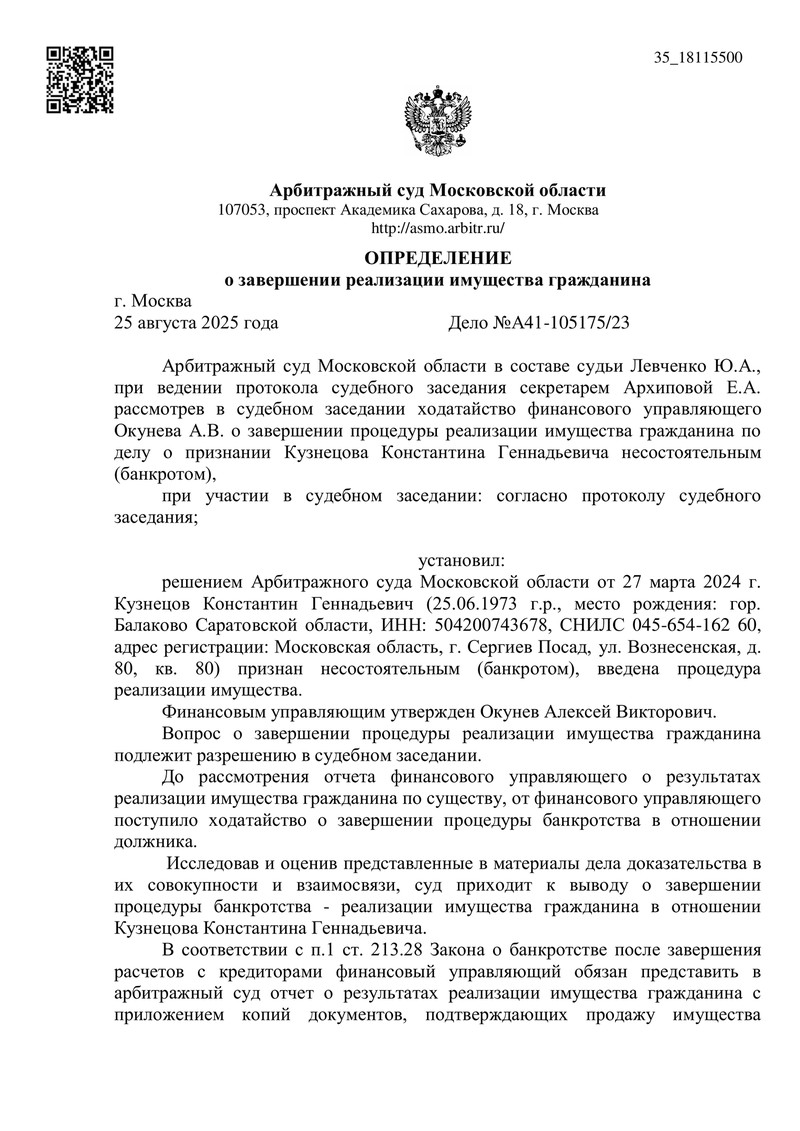 35_18115500

Арбитражный суд Московской области
107053, проспект Академика Сахарова, д. 18, г. Москва
http://asmo.arbitr.ru/

ОПРЕДЕЛЕНИЕ
о завершении реализации имущества гражданина

г. Москва
25 августа 2025 года Дело №А41-105175/23

Арбитражный суд Московской области в составе судьи Левченко Ю.А., при ведении протокола судебного заседания секретарем Архиповой Е.А. рассмотрев в судебном заседании ходатайство финансового управляющего Окунева А.В. о завершении процедуры реализации имущества гражданина по делу о признании Кузнецова Константина Геннадьевича несостоятельным (банкротом),

при участии в судебном заседании: согласно протоколу судебного заседания;

установил:

решением Арбитражного суда Московской области от 27 марта 2024 г. Кузнецов Константин Геннадьевич (25.06.1973 г.р., место рождения: гор. Балаково Саратовской области, ИНН: 504200743678, СНИЛС 045-654-162 60, адрес регистрации: Московская область, г. Сергиев Посад, ул. Вознесенская, д. 80, кв. 80) признан несостоятельным (банкротом), введена процедура реализации имущества.

Финансовым управляющим утвержден Окунев Алексей Викторович.

Вопрос о завершении процедуры реализации имущества гражданина подлежит разрешению в судебном заседании.

До рассмотрения отчета финансового управляющего о результатах реализации имущества гражданина по существу, от финансового управляющего поступило ходатайство о завершении процедуры банкротства в отношении должника.

Исследовав и оценив представленные в материалы дела доказательства в их совокупности и взаимосвязи, суд приходит к выводу о завершении процедуры банкротства - реализации имущества гражданина в отношении Кузнецова Константина Геннадьевича.

В соответствии с п.1 ст. 213.28 Закона о банкротстве после завершения расчетов с кредиторами финансовый управляющий обязан представить в арбитражный суд отчет о результатах реализации имущества гражданина с приложением копий документов, подтверждающих продажу имущества